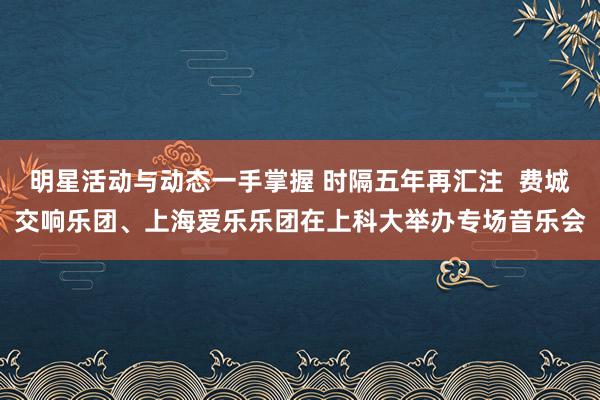 明星活动与动态一手掌握 时隔五年再汇注 费城交响乐团、上海爱乐乐团在上科大举办专场音乐会